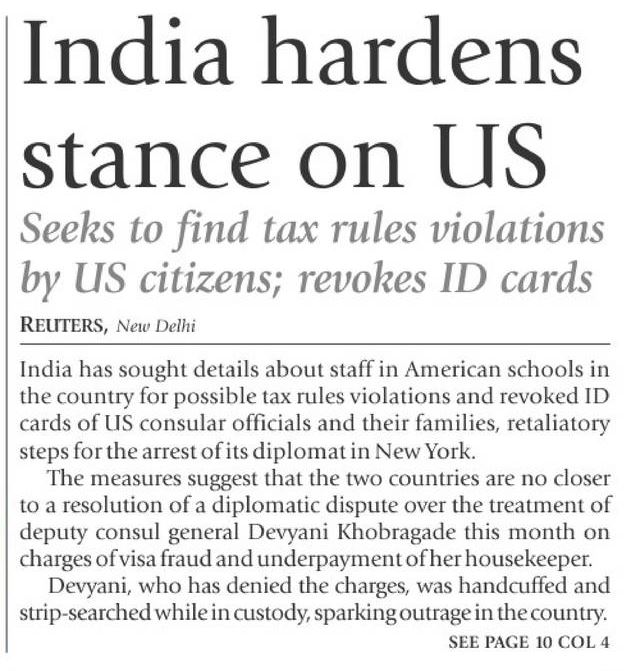 India hardens stance on US

Seeks to find tax rules violations by US citizens; revokes ID cards

REUTERS, New Delhi

India has sought details about staff in American schools in the country for possible tax rules violations and revoked ID cards of US consular officials and their families, retaliatory steps for the arrest of its diplomat in New York.

The measures suggest that the two countries are no closer to a resolution of a diplomatic dispute over the treatment of deputy consul general Devyani Khobragade this month on charges of visa fraud and underpayment of her housekeeper.

Devyani, who has denied the charges, was handcuffed and strip-searched while in custody, sparking outrage in the country.

SEE PAGE 10 COL 4